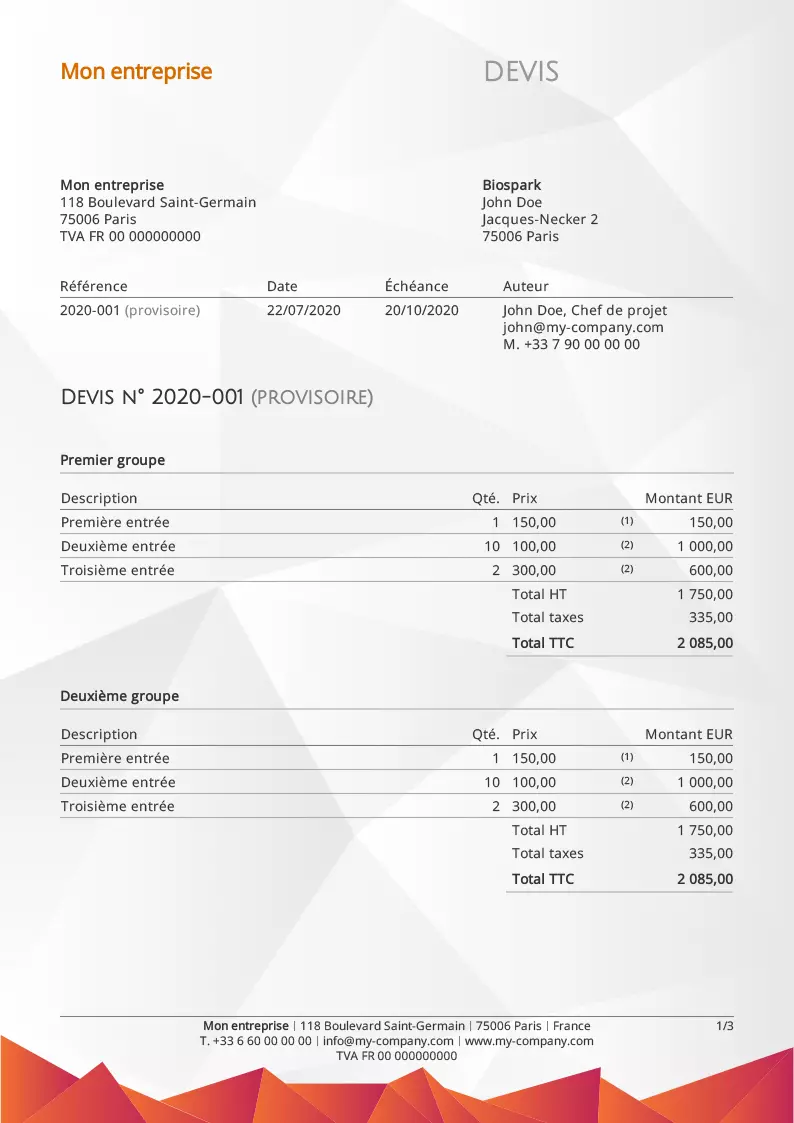 Mon entreprise

DEVIS

Mon entreprise
118 Boulevard Saint-Germain
75006 Paris
TVA FR 00 000000000

Biospark
John Doe
Jacques-Necker 2
75006 Paris

| Référence | Date | Échéance | Auteur |
|---|---|---|---|
| 2020-001 (provisoire) | 22/07/2020 | 20/10/2020 | John Doe, Chef de projet john@my-company.com M. +33 7 90 00 00 00 |

Devis n° 2020-001 (provisoire)

Premier groupe

| Description | Qté. | Prix | | Montant EUR |
|---|---|---|---|---|
| Première entrée | 1 | 150,00 | (1) | 150,00 |
| Deuxième entrée | 10 | 100,00 | (2) | 1 000,00 |
| Troisième entrée | 2 | 300,00 | (2) | 600,00 |
| | | Total HT | | 1 750,00 |
| | | Total taxes | | 335,00 |
| | | Total TTC | | 2 085,00 |

Deuxième groupe

| Description | Qté. | Prix | | Montant EUR |
|---|---|---|---|---|
| Première entrée | 1 | 150,00 | (1) | 150,00 |
| Deuxième entrée | 10 | 100,00 | (2) | 1 000,00 |
| Troisième entrée | 2 | 300,00 | (2) | 600,00 |
| | | Total HT | | 1 750,00 |
| | | Total taxes | | 335,00 |
| | | Total TTC | | 2 085,00 |

Mon entreprise | 118 Boulevard Saint-Germain | 75006 Paris | France
T. +33 6 60 00 00 00 | info@my-company.com | www.my-company.com
TVA FR 00 000000000

1/3